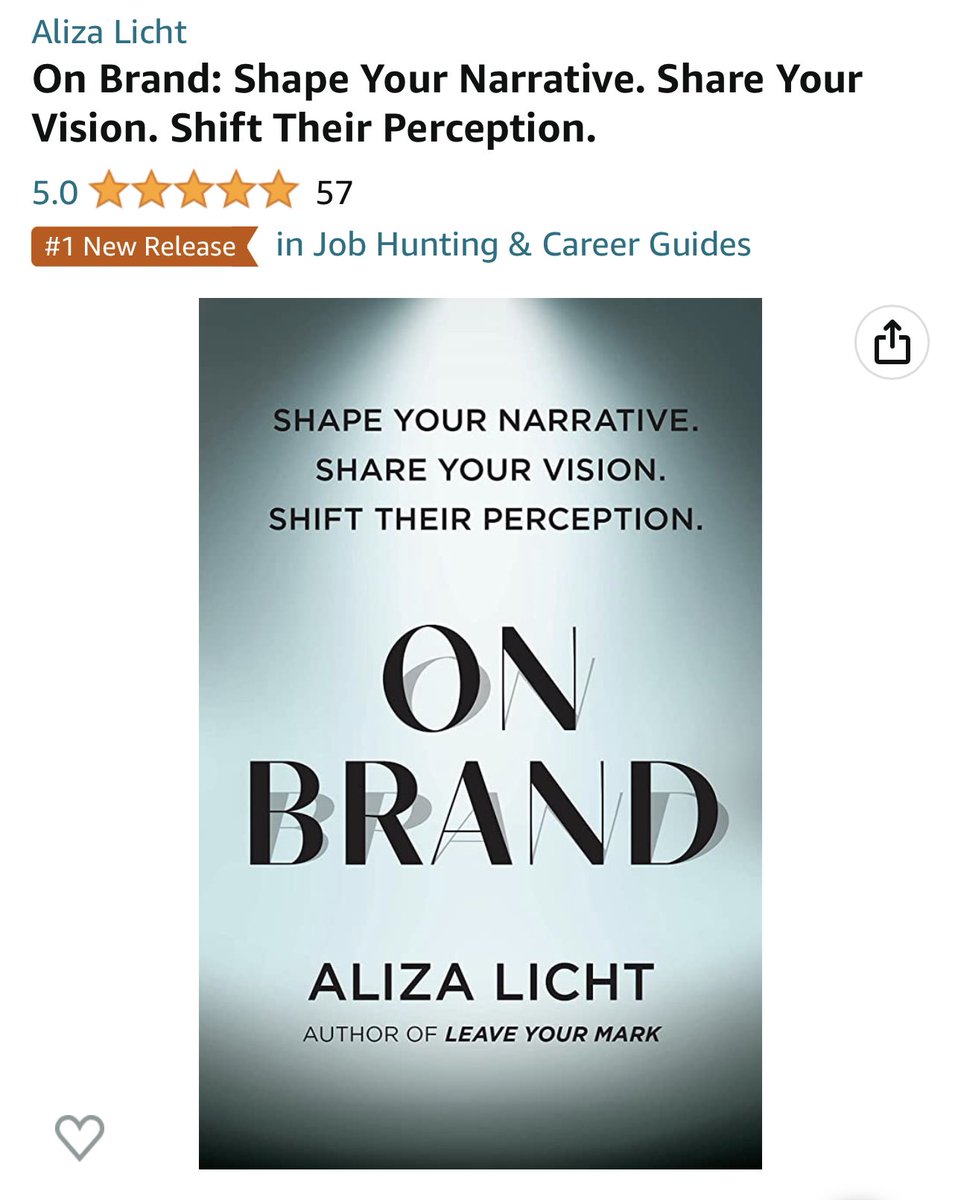 Aliza Licht
On Brand: Shape Your Narrative. Share Your Vision. Shift Their Perception.

5.0 57

#1 New Release in Job Hunting & Career Guides

SHAPE YOUR NARRATIVE.
SHARE YOUR VISION.
SHIFT THEIR PERCEPTION.

ON
BRAND

ALIZA LICHT
AUTHOR OF LEAVE YOUR MARK